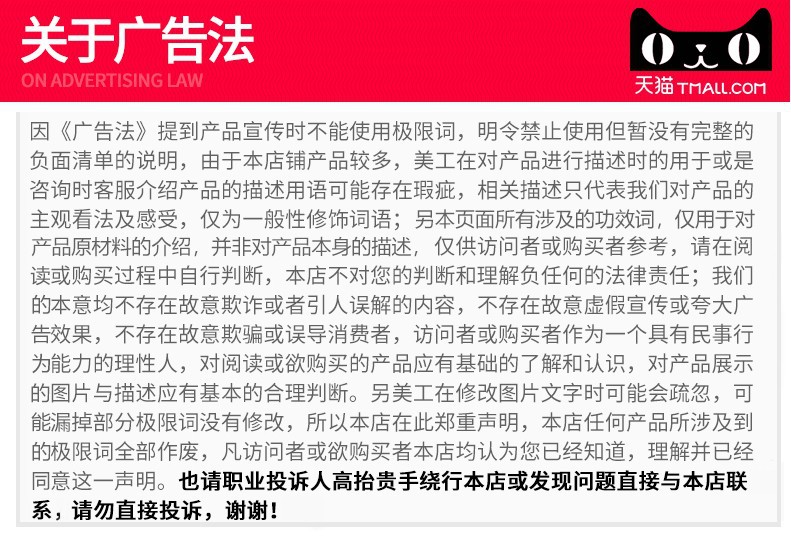 关于广告法
ON ADVERTISING LAW

天猫 TMALL.COM

因《广告法》提到产品宣传时不能使用极限词，明令禁止使用但暂没有完整的负面清单的说明，由于本店铺产品较多，美工在对产品进行描述时的用于或是咨询时客服介绍产品的描述用语可能存在瑕疵，相关描述只代表我们对产品的主观看法及感受，仅为一般性修饰词语；另本页面所有涉及的功效词，仅用于对产品原材料的介绍，并非对产品本身的描述，仅供访问者或购买者参考，请在阅读或购买过程中自行判断，本店不对您的判断和理解负任何的法律责任；我们的本意均不存在故意欺诈或者引人误解的内容，不存在故意虚假宣传或夸大广告效果，不存在故意欺骗或误导消费者，访问者或购买者作为一个具有民事行为能力的理性人，对阅读或欲购买的产品应有基础的了解和认识，对产品展示的图片与描述应有基本的合理判断。另美工在修改图片文字时可能会疏忽，可能漏掉部分极限词没有修改，所以本店在此郑重声明，本店任何产品所涉及到的极限词全部作废，凡访问者或欲购买者本店均认为您已经知道，理解并已经同意这一声明。也请职业投诉人高抬贵手绕行本店或发现问题直接与本店联系，请勿直接投诉，谢谢！